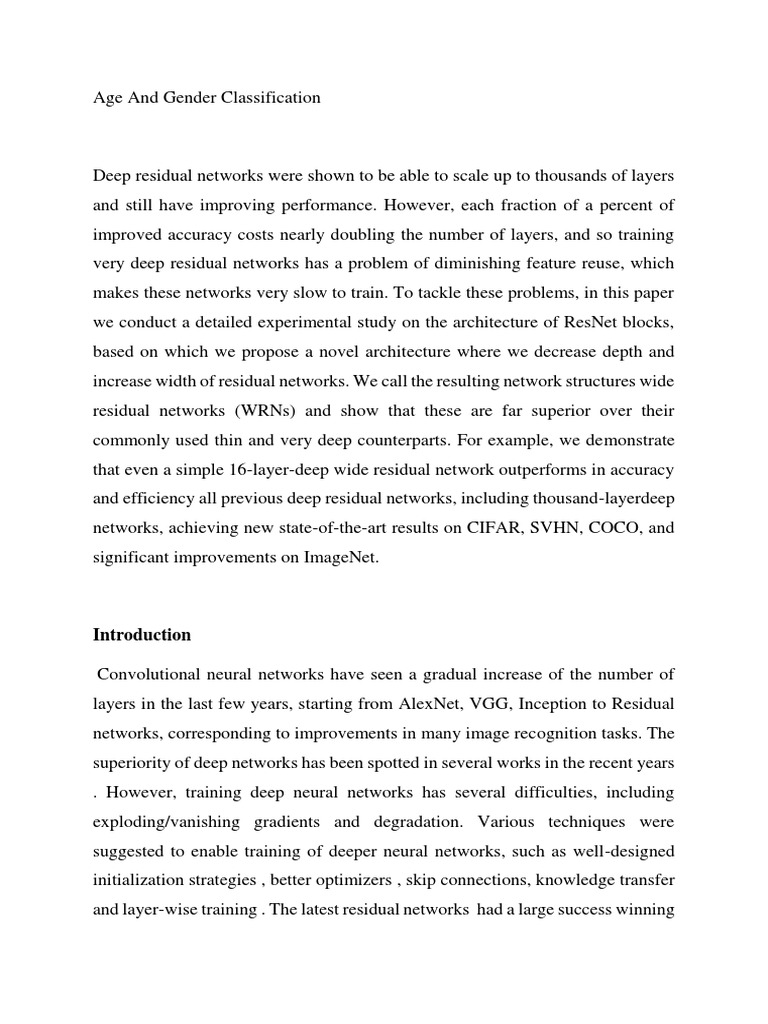 Age And Gender Classification

Deep residual networks were shown to be able to scale up to thousands of layers and still have improving performance. However, each fraction of a percent of improved accuracy costs nearly doubling the number of layers, and so training very deep residual networks has a problem of diminishing feature reuse, which makes these networks very slow to train. To tackle these problems, in this paper we conduct a detailed experimental study on the architecture of ResNet blocks, based on which we propose a novel architecture where we decrease depth and increase width of residual networks. We call the resulting network structures wide residual networks (WRNs) and show that these are far superior over their commonly used thin and very deep counterparts. For example, we demonstrate that even a simple 16-layer-deep wide residual network outperforms in accuracy and efficiency all previous deep residual networks, including thousand-layerdeep networks, achieving new state-of-the-art results on CIFAR, SVHN, COCO, and significant improvements on ImageNet.

Introduction

Convolutional neural networks have seen a gradual increase of the number of layers in the last few years, starting from AlexNet, VGG, Inception to Residual networks, corresponding to improvements in many image recognition tasks. The superiority of deep networks has been spotted in several works in the recent years . However, training deep neural networks has several difficulties, including exploding/vanishing gradients and degradation. Various techniques were suggested to enable training of deeper neural networks, such as well-designed initialization strategies , better optimizers , skip connections, knowledge transfer and layer-wise training . The latest residual networks had a large success winning